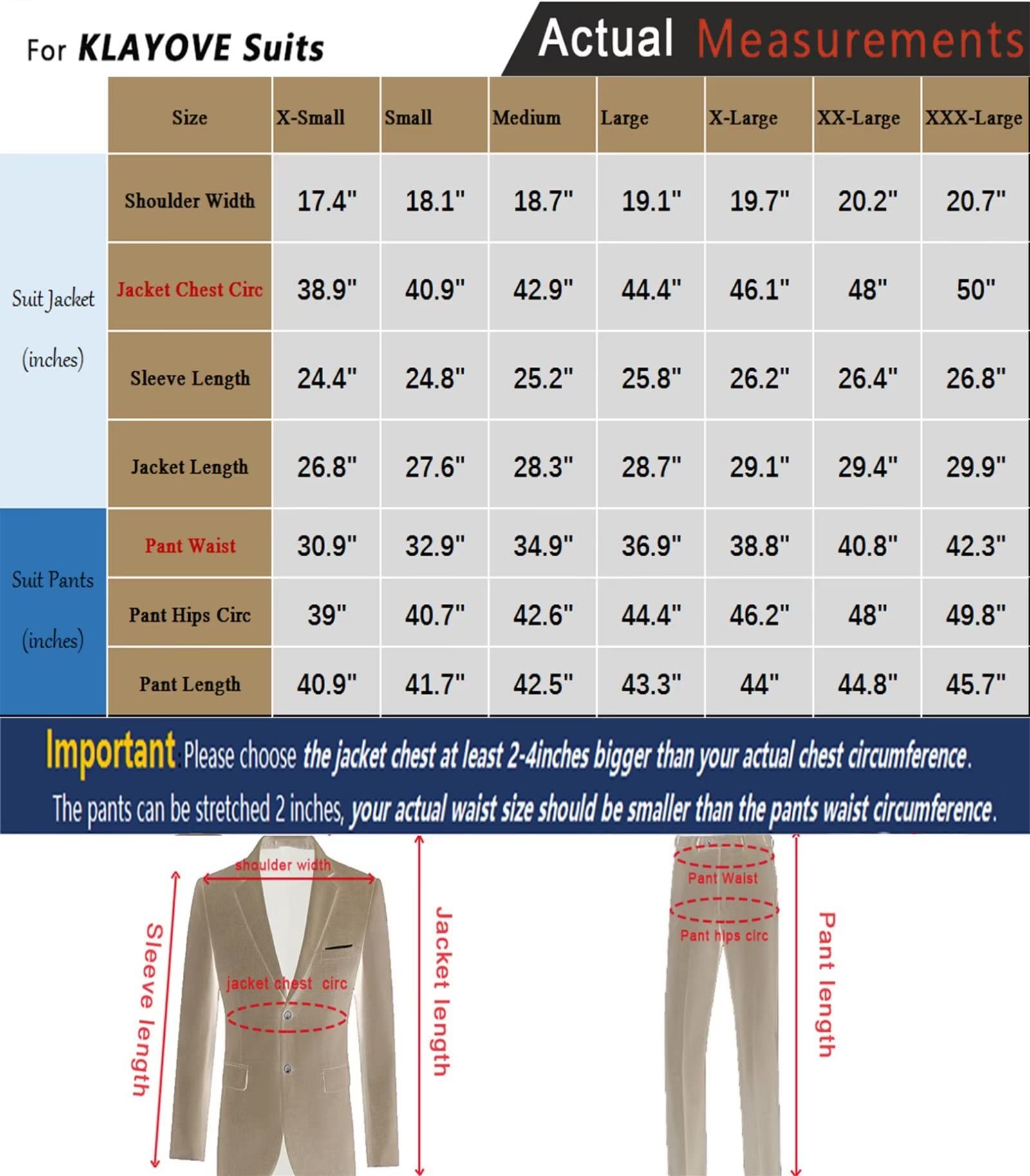 For KLAYOVE Suits

Actual Measurements

| | Size | X-Small | Small | Medium | Large | X-Large | XX-Large | XXX-Large |
|---|---|---|---|---|---|---|---|---|
| Suit Jacket (inches) | Shoulder Width | 17.4" | 18.1" | 18.7" | 19.1" | 19.7" | 20.2" | 20.7" |
| | Jacket Chest Circ | 38.9" | 40.9" | 42.9" | 44.4" | 46.1" | 48" | 50" |
| | Sleeve Length | 24.4" | 24.8" | 25.2" | 25.8" | 26.2" | 26.4" | 26.8" |
| | Jacket Length | 26.8" | 27.6" | 28.3" | 28.7" | 29.1" | 29.4" | 29.9" |
| Suit Pants (inches) | Pant Waist | 30.9" | 32.9" | 34.9" | 36.9" | 38.8" | 40.8" | 42.3" |
| | Pant Hips Circ | 39" | 40.7" | 42.6" | 44.4" | 46.2" | 48" | 49.8" |
| | Pant Length | 40.9" | 41.7" | 42.5" | 43.3" | 44" | 44.8" | 45.7" |

Important: Please choose the jacket chest at least 2-4inches bigger than your actual chest circumference.
The pants can be stretched 2 inches, your actual waist size should be smaller than the pants waist circumference.

shoulder width
Sleeve length
jacket chest circ
Jacket length
Pant Waist
Pant hips circ
Pant length